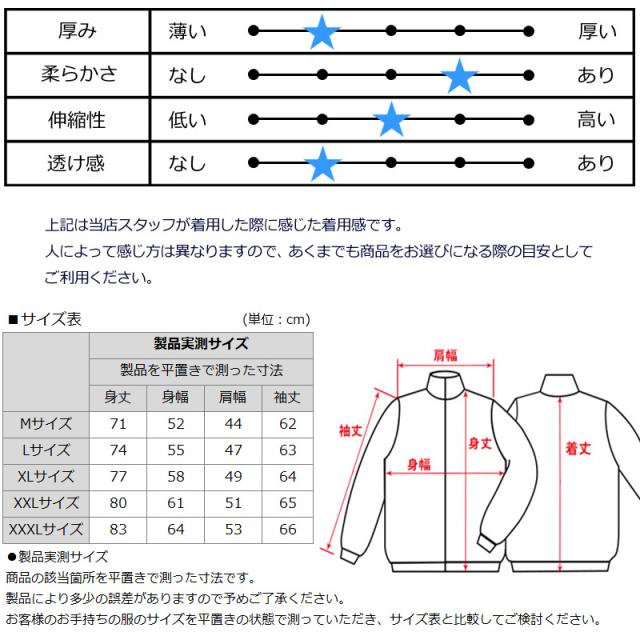 | 厚み | 薄い | 厚い |
|---|---|---|
| 柔らかさ | なし | あり |
| 伸縮性 | 低い | 高い |
| 透け感 | なし | あり |

上記は当店スタッフが着用した際に感じた着用感です。
人によって感じ方は異なりますので、あくまでも商品をお選びになる際の目安としてご利用ください。

■サイズ表 (単位：cm)

| | 製品実測サイズ | | | |
|---|---|---|---|---|
| | 製品を平置きで測った寸法 | | | |
| | 身丈 | 身幅 | 肩幅 | 袖丈 |
| Mサイズ | 71 | 52 | 44 | 62 |
| Lサイズ | 74 | 55 | 47 | 63 |
| XLサイズ | 77 | 58 | 49 | 64 |
| XXLサイズ | 80 | 61 | 51 | 65 |
| XXXLサイズ | 83 | 64 | 53 | 66 |

肩幅
袖丈
身丈
身幅
着丈

●製品実測サイズ
商品の該当箇所を平置きで測った寸法です。
製品により多少の誤差がありますので予めご了承ください。
お客様のお手持ちの服のサイズを平置きの状態で測っていただき、サイズ表と比較してご検討ください。